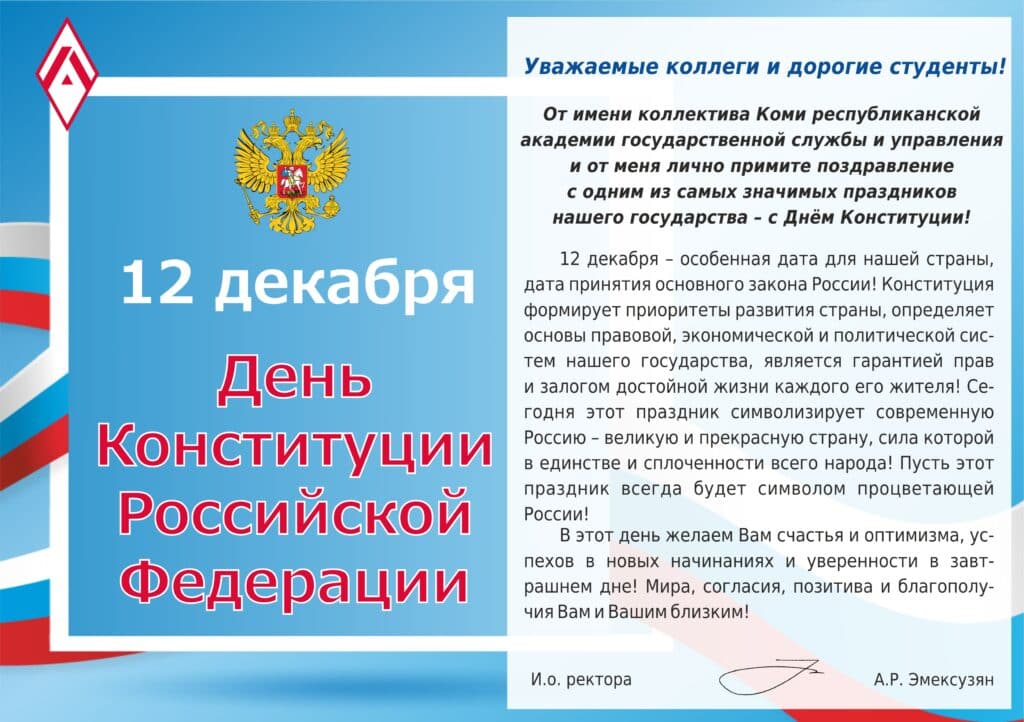 12 декабря

День Конституции Российской Федерации

Уважаемые коллеги и дорогие студенты!

От имени коллектива Коми республиканской академии государственной службы и управления и от меня лично примите поздравление с одним из самых значимых праздников нашего государства – с Днём Конституции!

12 декабря – особенная дата для нашей страны, дата принятия основного закона России! Конституция формирует приоритеты развития страны, определяет основы правовой, экономической и политической систем нашего государства, является гарантией прав и залогом достойной жизни каждого его жителя! Сегодня этот праздник символизирует современную Россию – великую и прекрасную страну, сила которой в единстве и сплоченности всего народа! Пусть этот праздник всегда будет символом процветающей России!

В этот день желаем Вам счастья и оптимизма, успехов в новых начинаниях и уверенности в завтрашнем дне! Мира, согласия, позитива и благополучия Вам и Вашим близким!

И.о. ректора

А.Р. Эмексузян